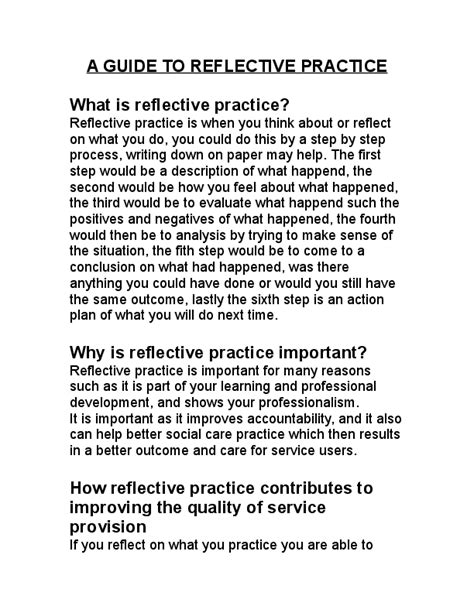 A GUIDE TO REFLECTIVE PRACTICE

What is reflective practice?
Reflective practice is when you think about or reflect on what you do, you could do this by a step by step process, writing down on paper may help. The first step would be a description of what happend, the second would be how you feel about what happened, the third would be to evaluate what happend such the positives and negatives of what happened, the fourth would then be to analysis by trying to make sense of the situation, the fith step would be to come to a conclusion on what had happened, was there anything you could have done or would you still have the same outcome, lastly the sixth step is an action plan of what you will do next time.

Why is reflective practice important?
Reflective practice is important for many reasons such as it is part of your learning and professional development, and shows your professionalism.
It is important as it improves accountability, and it also can help better social care practice which then results in a better outcome and care for service users.

How reflective practice contributes to improving the quality of service provision
If you reflect on what you practice you are able to